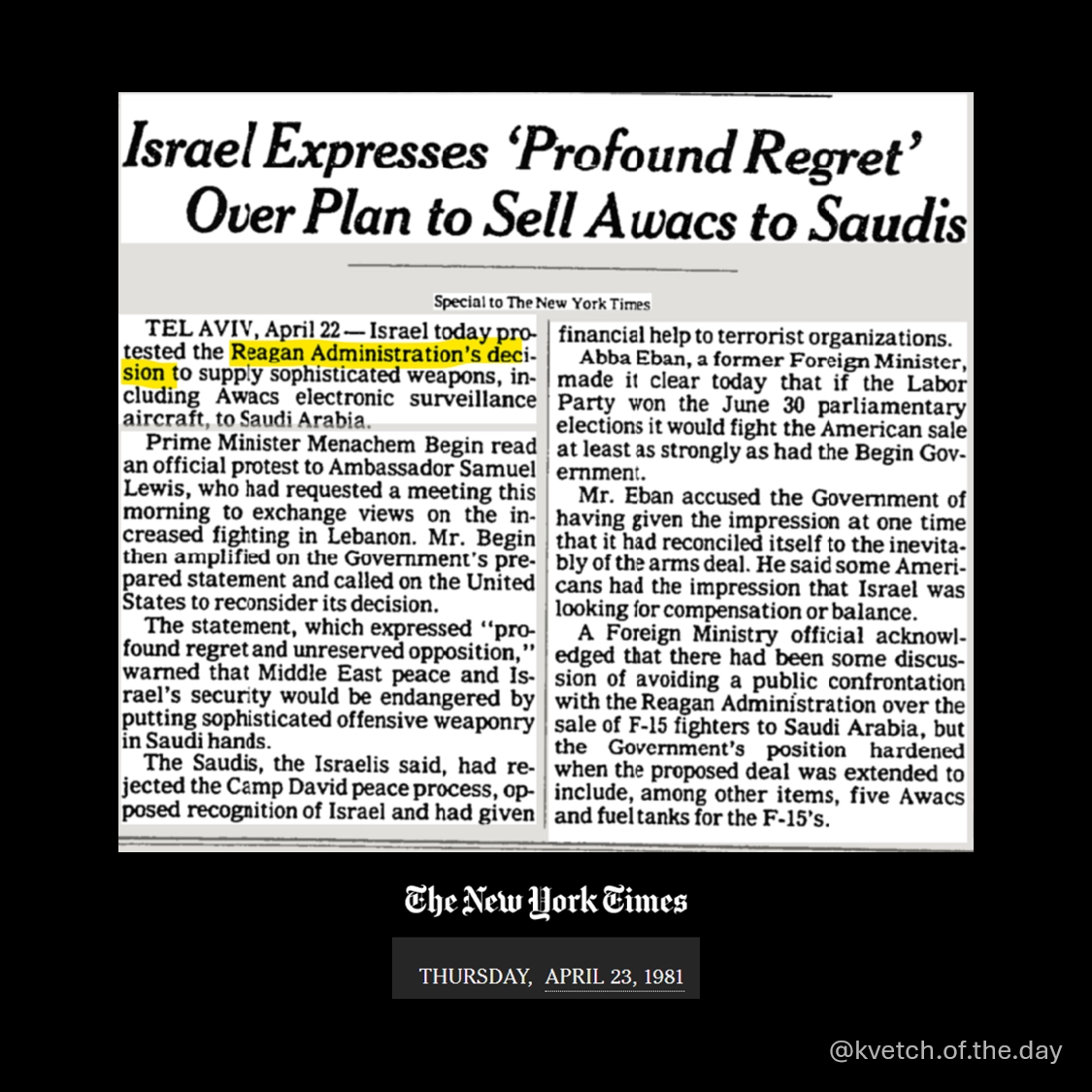 Israel Expresses 'Profound Regret' Over Plan to Sell Awacs to Saudis

Special to The New York Times

TEL AVIV, April 22 — Israel today protested the Reagan Administration's decision to supply sophisticated weapons, including Awacs electronic surveillance aircraft, to Saudi Arabia.

Prime Minister Menachem Begin read an official protest to Ambassador Samuel Lewis, who had requested a meeting this morning to exchange views on the increased fighting in Lebanon. Mr. Begin then amplified on the Government's prepared statement and called on the United States to reconsider its decision.

The statement, which expressed "profound regret and unreserved opposition," warned that Middle East peace and Israel's security would be endangered by putting sophisticated offensive weaponry in Saudi hands.

The Saudis, the Israelis said, had rejected the Camp David peace process, opposed recognition of Israel and had given financial help to terrorist organizations.

Abba Eban, a former Foreign Minister, made it clear today that if the Labor Party won the June 30 parliamentary elections it would fight the American sale at least as strongly as had the Begin Government.

Mr. Eban accused the Government of having given the impression at one time that it had reconciled itself to the inevitably of the arms deal. He said some Americans had the impression that Israel was looking for compensation or balance.

A Foreign Ministry official acknowledged that there had been some discussion of avoiding a public confrontation with the Reagan Administration over the sale of F-15 fighters to Saudi Arabia, but the Government's position hardened when the proposed deal was extended to include, among other items, five Awacs and fuel tanks for the F-15's.

The New York Times

THURSDAY, APRIL 23, 1981

@kvetch.of.the.day